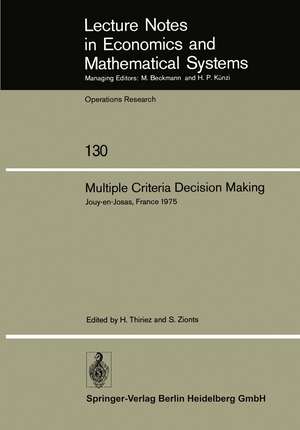 Lecture Notes in Economics and Mathematical Systems
Managing Editors: M. Beckmann and H. P. Künzi

Operations Research

130

Multiple Criteria Decision Making
Jouy-en-Josas, France 1975

Edited by H. Thiriez and S. Zionts

Springer-Verlag Berlin Heidelberg GmbH